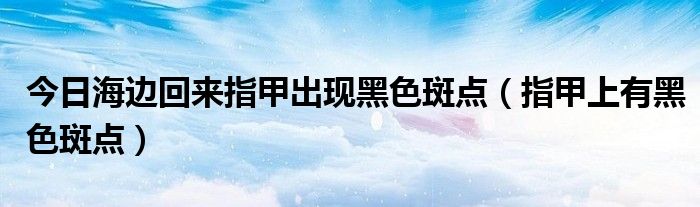 今日海边回来指甲出现黑色斑点（指甲上有黑色斑点）